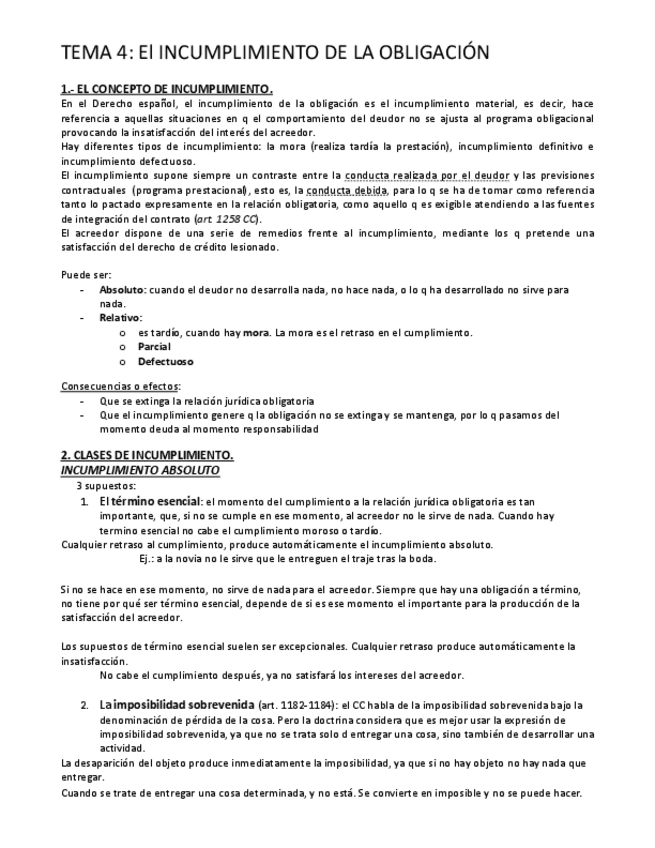 TEMA 4: El INCUMPLIMIENTO DE LA OBLIGACIÓN

1.- EL CONCEPTO DE INCUMPLIMIENTO.
En el Derecho español, el incumplimiento de la obligación es el incumplimiento material, es decir, hace referencia a aquellas situaciones en q el comportamiento del deudor no se ajusta al programa obligacional provocando la insatisfacción del interés del acreedor.
Hay diferentes tipos de incumplimiento: la mora (realiza tardía la prestación), incumplimiento definitivo e incumplimiento defectuoso.
El incumplimiento supone siempre un contraste entre la conducta realizada por el deudor y las previsiones contractuales (programa prestacional), esto es, la conducta debida, para lo q se ha de tomar como referencia tanto lo pactado expresamente en la relación obligatoria, como aquello q es exigible atendiendo a las fuentes de integración del contrato (art. 1258 CC).
El acreedor dispone de una serie de remedios frente al incumplimiento, mediante los q pretende una satisfacción del derecho de crédito lesionado.

Puede ser:
- Absoluto: cuando el deudor no desarrolla nada, no hace nada, o lo q ha desarrollado no sirve para nada.
- Relativo:
  o es tardío, cuando hay mora. La mora es el retraso en el cumplimiento.
  o Parcial
  o Defectuoso

Consecuencias o efectos:
- Que se extinga la relación jurídica obligatoria
- Que el incumplimiento genere q la obligación no se extinga y se mantenga, por lo q pasamos del momento deuda al momento responsabilidad

2. CLASES DE INCUMPLIMIENTO.
INCUMPLIMIENTO ABSOLUTO
3 supuestos:
1. El término esencial: el momento del cumplimiento a la relación jurídica obligatoria es tan importante, que, si no se cumple en ese momento, al acreedor no le sirve de nada. Cuando hay termino esencial no cabe el cumplimiento moroso o tardío.
Cualquier retraso al cumplimiento, produce automáticamente el incumplimiento absoluto.
Ej.: a la novia no le sirve que le entreguen el traje tras la boda.

Si no se hace en ese momento, no sirve de nada para el acreedor. Siempre que hay una obligación a término, no tiene por qué ser término esencial, depende de si es ese momento el importante para la producción de la satisfacción del acreedor.

Los supuestos de término esencial suelen ser excepcionales. Cualquier retraso produce automáticamente la insatisfacción.
No cabe el cumplimiento después, ya no satisfará los intereses del acreedor.

2. La imposibilidad sobrevenida (art. 1182-1184): el CC habla de la imposibilidad sobrevenida bajo la denominación de pérdida de la cosa. Pero la doctrina considera que es mejor usar la expresión de imposibilidad sobrevenida, ya que no se trata solo d entregar una cosa, sino también de desarrollar una actividad.
La desaparición del objeto produce inmediatamente la imposibilidad, ya que si no hay objeto no hay nada que entregar.
Cuando se trate de entregar una cosa determinada, y no está. Se convierte en imposible y no se puede hacer.